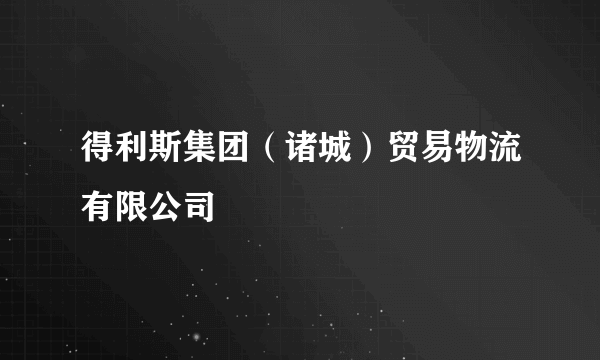 得利斯集团（诸城）贸易物流有限公司